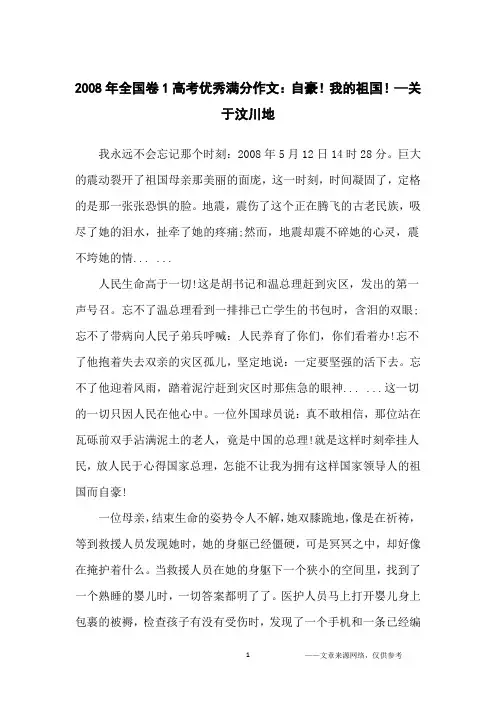 2008年全国卷1高考优秀满分作文：自豪！我的祖国！—关于汶川地

我永远不会忘记那个时刻：2008年5月12日14时28分。巨大的震动裂开了祖国母亲那美丽的面庞，这一时刻，时间凝固了，定格的是那一张张恐惧的脸。地震，震伤了这个正在腾飞的古老民族，吸尽了她的泪水，扯牵了她的疼痛;然而，地震却震不碎她的心灵，震不垮她的情... ...

人民生命高于一切!这是胡书记和温总理赶到灾区，发出的第一声号召。忘不了温总理看到一排排已亡学生的书包时，含泪的双眼;忘不了带病向人民子弟兵呼喊：人民养育了你们，你们看着办!忘不了他抱着失去双亲的灾区孤儿，坚定地说：一定要坚强的活下去。忘不了他迎着风雨，踏着泥泞赶到灾区时那焦急的眼神... ...这一切的一切只因人民在他心中。一位外国球员说：真不敢相信，那位站在瓦砾前双手沾满泥土的老人，竟是中国的总理!就是这样时刻牵挂人民，放人民于心得国家总理，怎能不让我为拥有这样国家领导人的祖国而自豪!

一位母亲，结束生命的姿势令人不解，她双膝跪地，像是在祈祷，等到救援人员发现她时，她的身躯已经僵硬，可是冥冥之中，却好像在掩护着什么。当救援人员在她的身躯下一个狭小的空间里，找到了一个熟睡的婴儿时，一切答案都明了了。医护人员马上打开婴儿身上包裹的被褥，检查孩子有没有受伤时，发现了一个手机和一条已经编

1

——文章来源网络，仅供参考